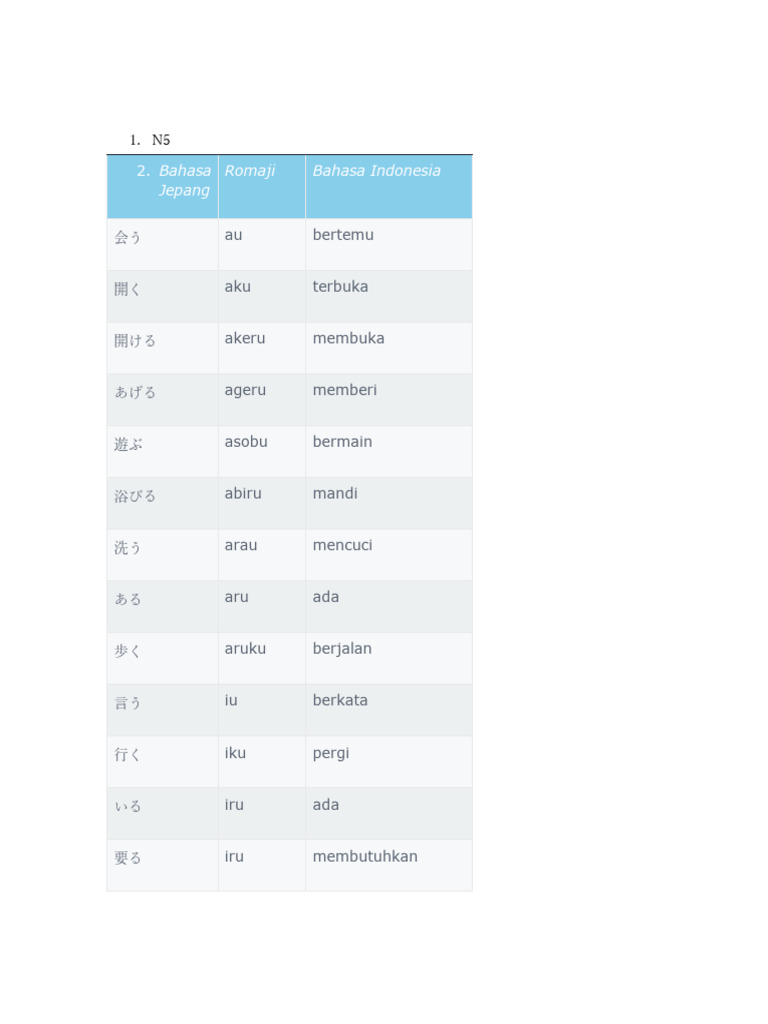 1. N5

| 2. Bahasa Jepang | Romaji | Bahasa Indonesia |
|---|---|---|
| 会う | au | bertemu |
| 開く | aku | terbuka |
| 開ける | akeru | membuka |
| あげる | ageru | memberi |
| 遊ぶ | asobu | bermain |
| 浴びる | abiru | mandi |
| 洗う | arau | mencuci |
| ある | aru | ada |
| 歩く | aruku | berjalan |
| 言う | iu | berkata |
| 行く | iku | pergi |
| いる | iru | ada |
| 要る | iru | membutuhkan |